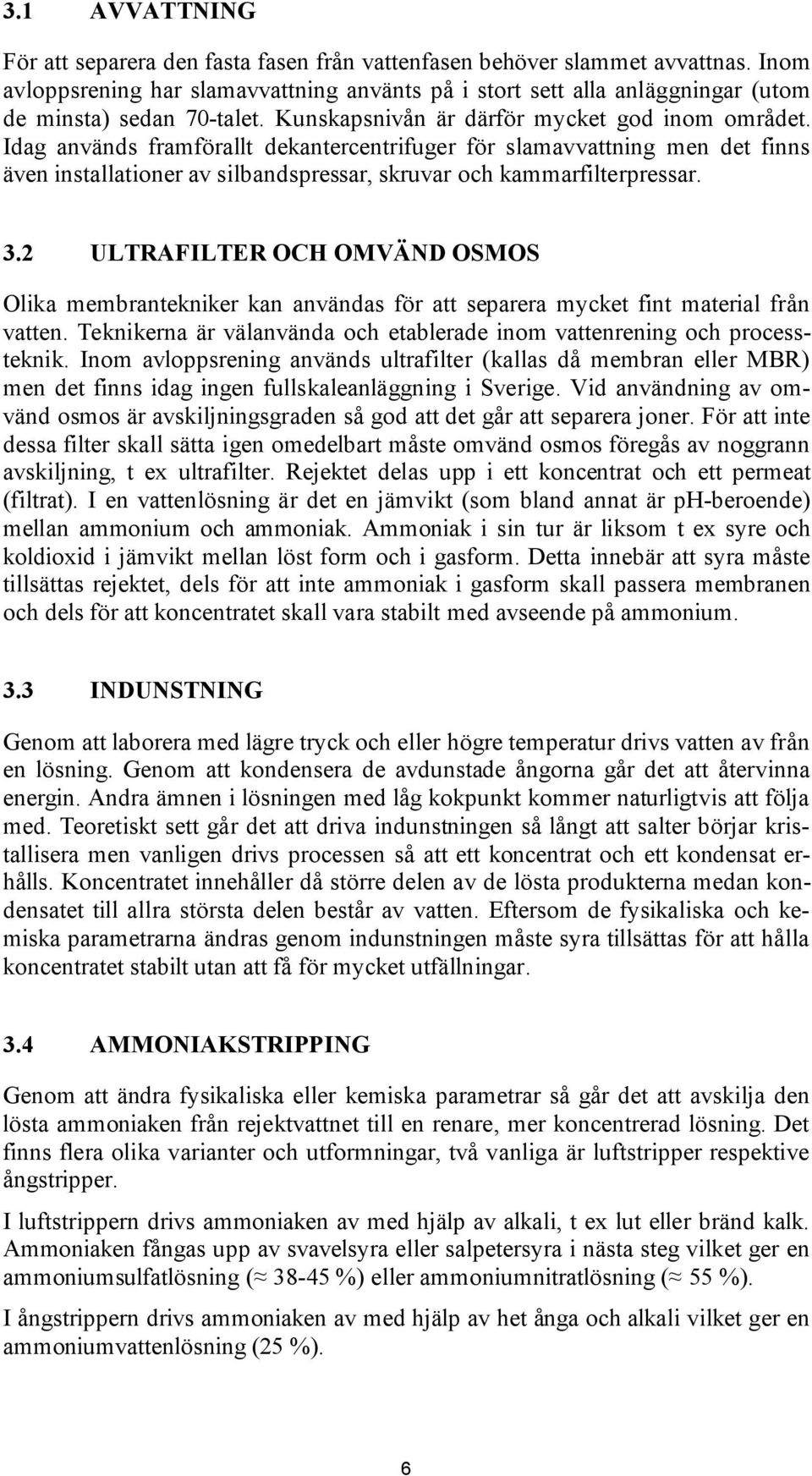 3.1 AVVATTNING

För att separera den fasta fasen från vattenfasen behöver slammet avvattnas. Inom avloppsrening har slamavvattning använts på i stort sett alla anläggningar (utom de minsta) sedan 70-talet. Kunskapsnivån är därför mycket god inom området. Idag används framförallt dekantercentrifuger för slamavvattning men det finns även installationer av silbandspressar, skruvar och kammarfilterpressar.

3.2 ULTRAFILTER OCH OMVÄND OSMOS

Olika membrantekniker kan användas för att separera mycket fint material från vatten. Teknikerna är välanvända och etablerade inom vattenrening och processteknik. Inom avloppsrening används ultrafilter (kallas då membran eller MBR) men det finns idag ingen fullskaleanläggning i Sverige. Vid användning av omvänd osmos är avskiljningsgraden så god att det går att separera joner. För att inte dessa filter skall sätta igen omedelbart måste omvänd osmos föregås av noggrann avskiljning, t ex ultrafilter. Rejektet delas upp i ett koncentrat och ett permeat (filtrat). I en vattenlösning är det en jämvikt (som bland annat är pH-beroende) mellan ammonium och ammoniak. Ammoniak i sin tur är liksom t ex syre och koldioxid i jämvikt mellan löst form och i gasform. Detta innebär att syra måste tillsättas rejektet, dels för att inte ammoniak i gasform skall passera membranen och dels för att koncentratet skall vara stabilt med avseende på ammonium.

3.3 INDUNSTNING

Genom att laborera med lägre tryck och eller högre temperatur drivs vatten av från en lösning. Genom att kondensera de avdunstade ångorna går det att återvinna energin. Andra ämnen i lösningen med låg kokpunkt kommer naturligtvis att följa med. Teoretiskt sett går det att driva indunstningen så långt att salter börjar kristallisera men vanligen drivs processen så att ett koncentrat och ett kondensat erhålls. Koncentratet innehåller då större delen av de lösta produkterna medan kondensatet till allra största delen består av vatten. Eftersom de fysikaliska och kemiska parametrarna ändras genom indunstningen måste syra tillsättas för att hålla koncentratet stabilt utan att få för mycket utfällningar.

3.4 AMMONIAKSTRIPPING

Genom att ändra fysikaliska eller kemiska parametrar så går det att avskilja den lösta ammoniaken från rejektvattnet till en renare, mer koncentrerad lösning. Det finns flera olika varianter och utformningar, två vanliga är luftstripper respektive ångstripper.

I luftstrippern drivs ammoniaken av med hjälp av alkali, t ex lut eller bränd kalk. Ammoniaken fångas upp av svavelsyra eller salpetersyra i nästa steg vilket ger en ammoniumsulfatlösning (≈ 38-45 %) eller ammoniumnitratlösning (≈ 55 %).

I ångstrippern drivs ammoniaken av med hjälp av het ånga och alkali vilket ger en ammoniumvattenlösning (25 %).

6